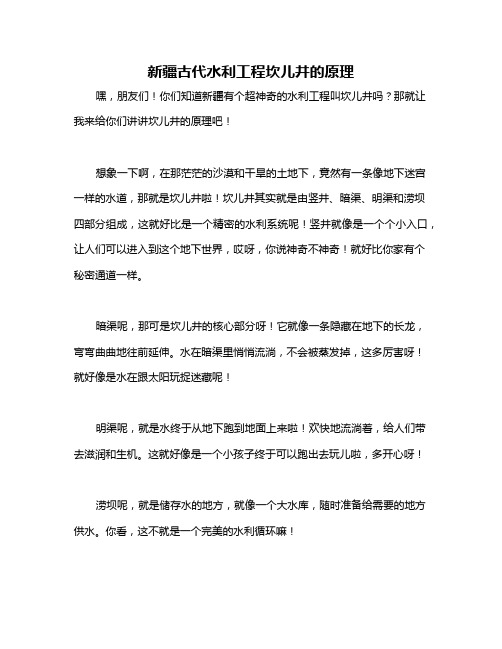 新疆古代水利工程坎儿井的原理

嘿，朋友们！你们知道新疆有个超神奇的水利工程叫坎儿井吗？那就让我来给你们讲讲坎儿井的原理吧！

想象一下啊，在那茫茫的沙漠和干旱的土地下，竟然有一条像地下迷宫一样的水道，那就是坎儿井啦！坎儿井其实就是由竖井、暗渠、明渠和涝坝四部分组成，这就好比是一个精密的水利系统呢！竖井就像是一个个小入口，让人们可以进入到这个地下世界，哎呀，你说神奇不神奇！就好比你家有个秘密通道一样。

暗渠呢，那可是坎儿井的核心部分呀！它就像一条隐藏在地下的长龙，弯弯曲曲地往前延伸。水在暗渠里悄悄流淌，不会被蒸发掉，这多厉害呀！就好像是水在跟太阳玩捉迷藏呢！

明渠呢，就是水终于从地下跑到地面上来啦！欢快地流淌着，给人们带去滋润和生机。这就好像是一个小孩子终于可以跑出去玩儿啦，多开心呀！

涝坝呢，就是储存水的地方，就像一个大水库，随时准备给需要的地方供水。你看，这不就是一个完美的水利循环嘛！